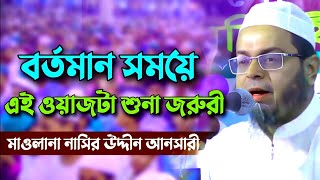 বর্তমান সময়ে
এই ওয়াজটা শুনা জরুরী
মাওলানা নাসির উদ্দীন আনসারী